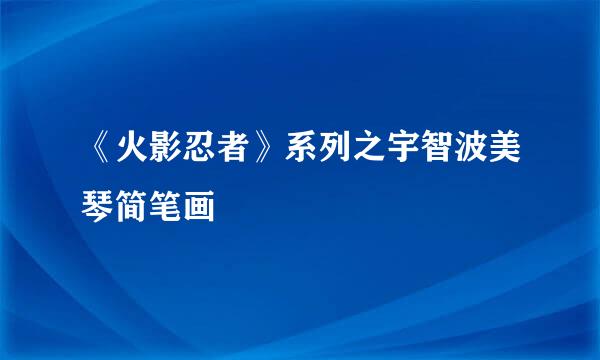 《火影忍者》系列之宇智波美琴简笔画